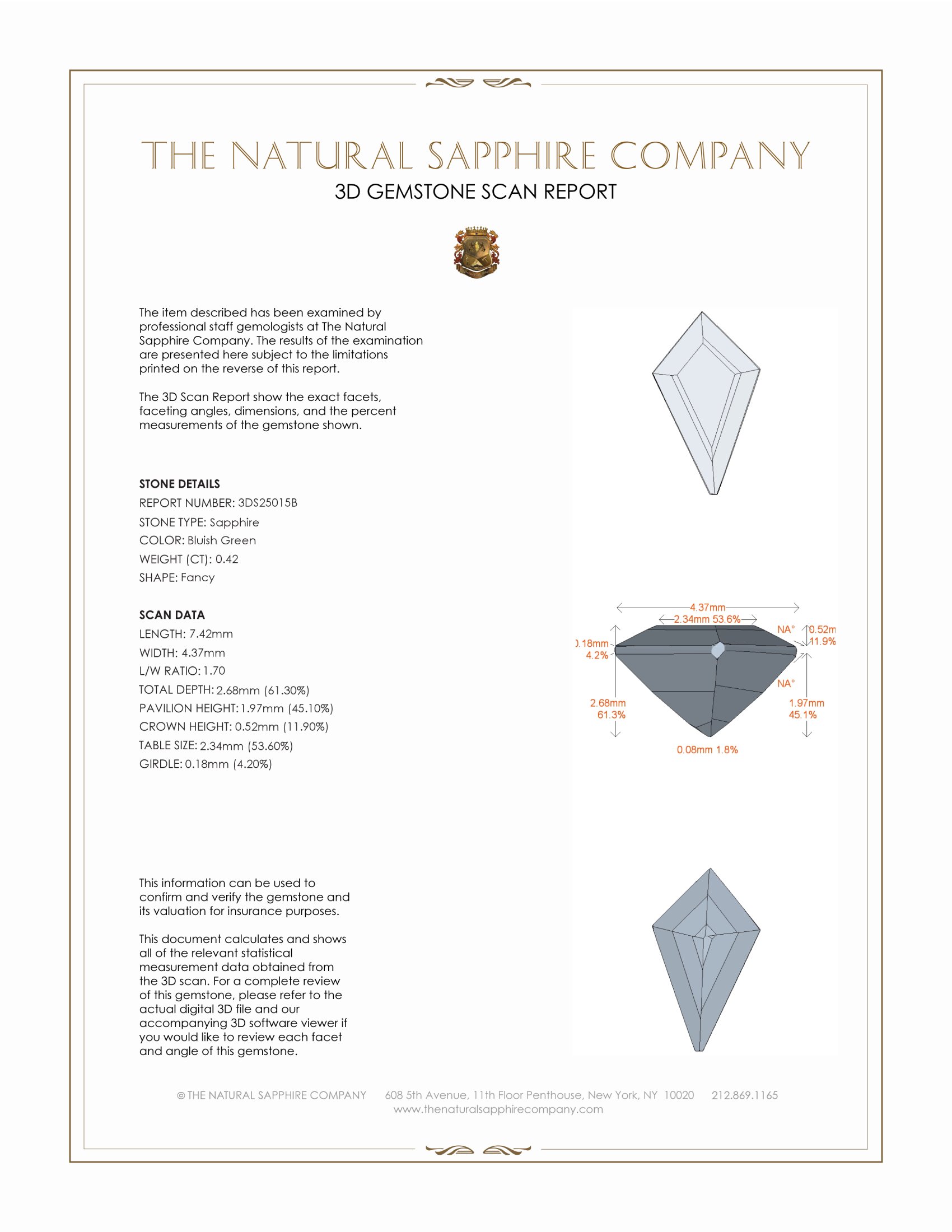 THE NATURAL SAPPHIRE COMPANY
3D GEMSTONE SCAN REPORT

The item described has been examined by professional staff gemologists at The Natural Sapphire Company. The results of the examination are presented here subject to the limitations printed on the reverse of this report.

The 3D Scan Report show the exact facets, faceting angles, dimensions, and the percent measurements of the gemstone shown.

STONE DETAILS
REPORT NUMBER: 3DS25015B
STONE TYPE: Sapphire
COLOR: Bluish Green
WEIGHT (CT): 0.42
SHAPE: Fancy

SCAN DATA
LENGTH: 7.42mm
WIDTH: 4.37mm
L/W RATIO: 1.70
TOTAL DEPTH: 2.68mm (61.30%)
PAVILION HEIGHT: 1.97mm (45.10%)
CROWN HEIGHT: 0.52mm (11.90%)
TABLE SIZE: 2.34mm (53.60%)
GIRDLE: 0.18mm (4.20%)

4.37mm
2.34mm 53.6%
NA°
0.52m
11.9%
).18mm
4.2%
NA°
2.68mm
61.3%
1.97mm
45.1%
0.08mm 1.8%

This information can be used to confirm and verify the gemstone and its valuation for insurance purposes.

This document calculates and shows all of the relevant statistical measurement data obtained from the 3D scan. For a complete review of this gemstone, please refer to the actual digital 3D file and our accompanying 3D software viewer if you would like to review each facet and angle of this gemstone.

© THE NATURAL SAPPHIRE COMPANY 608 5th Avenue, 11th Floor Penthouse, New York, NY 10020 212.869.1165
www.thenaturalsapphirecompany.com